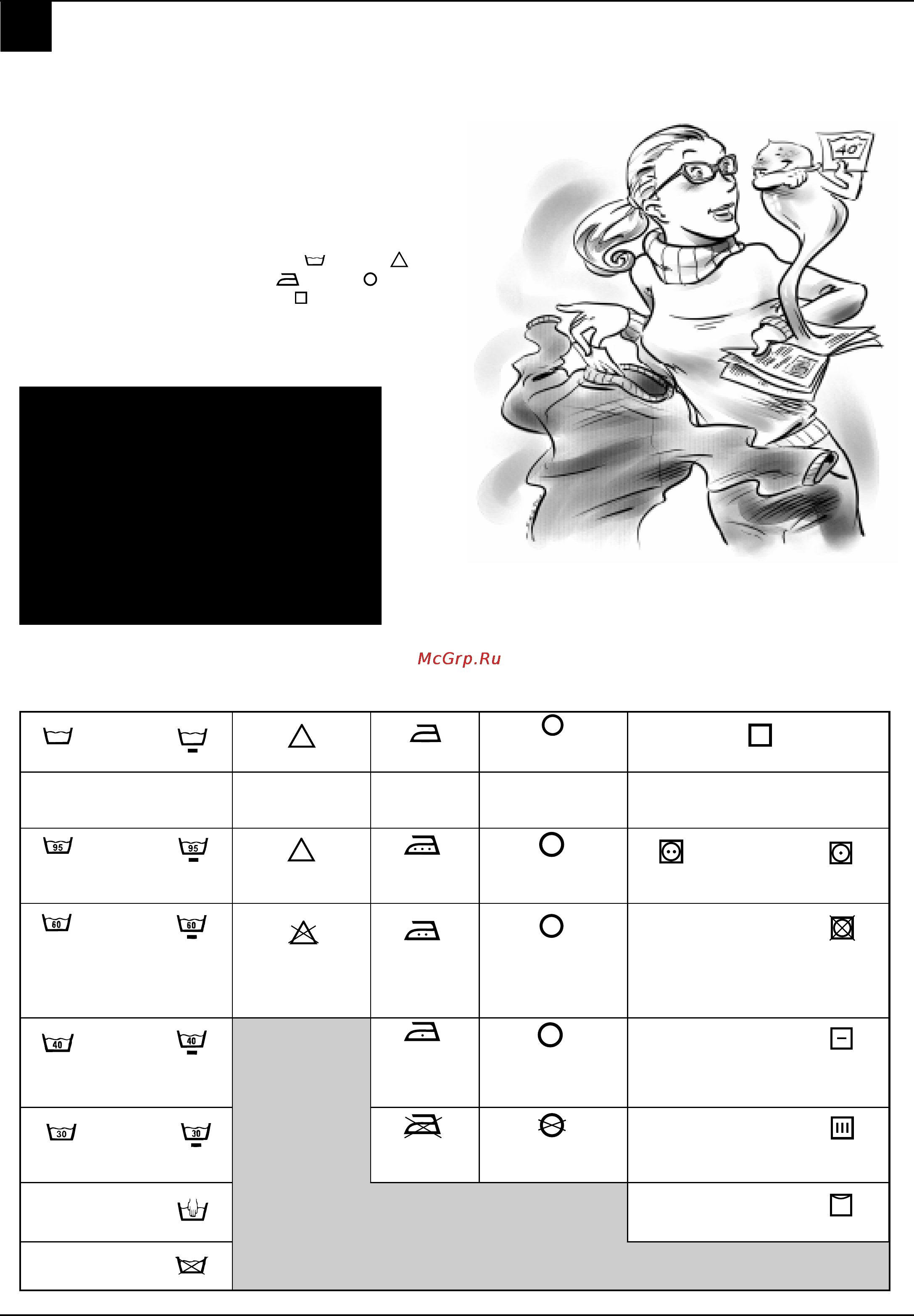 40

McGrp.Ru

95 95
60 60
40 40
30 30